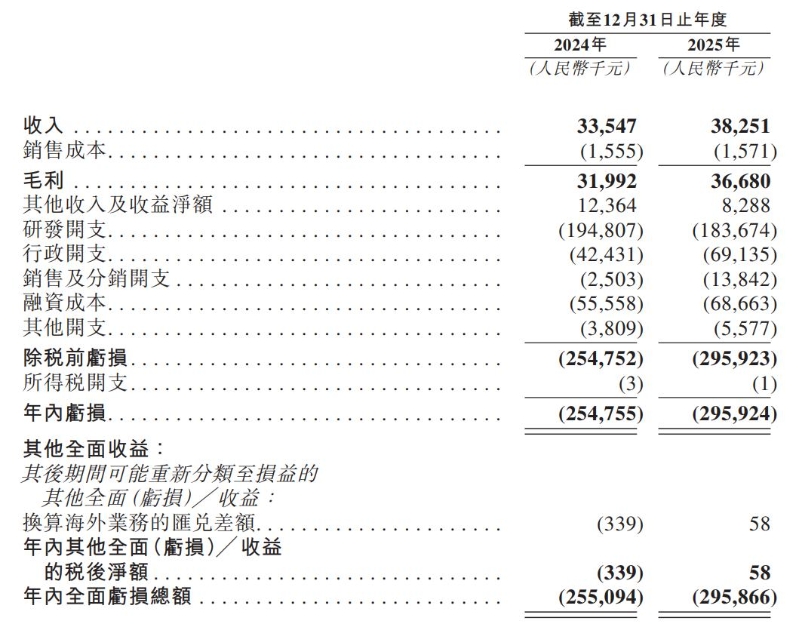 | | 截至12月31日止年度 | |
|---|---|---|
| | 2024年 | 2025年 |
| | (人民幣千元) | (人民幣千元) |
| 收入 | 33,547 | 38,251 |
| 銷售成本 | (1,555) | (1,571) |
| 毛利 | 31,992 | 36,680 |
| 其他收入及收益淨額 | 12,364 | 8,288 |
| 研發開支 | (194,807) | (183,674) |
| 行政開支 | (42,431) | (69,135) |
| 銷售及分銷開支 | (2,503) | (13,842) |
| 融資成本 | (55,558) | (68,663) |
| 其他開支 | (3,809) | (5,577) |
| 除税前虧損 | (254,752) | (295,923) |
| 所得税開支 | (3) | (1) |
| 年內虧損 | (254,755) | (295,924) |
| 其他全面收益: | | |
| 其後期間可能重新分類至損益的其他全面(虧損)/收益: | | |
| 換算海外業務的匯兑差額 | (339) | 58 |
| 年內其他全面(虧損)/收益的税後淨額 | (339) | 58 |
| 年內全面虧損總額 | (255,094) | (295,866) |